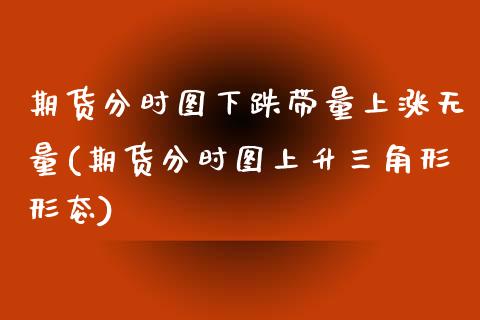 期货分时图下跌带量上涨无量(期货分时图上升三角形形态)